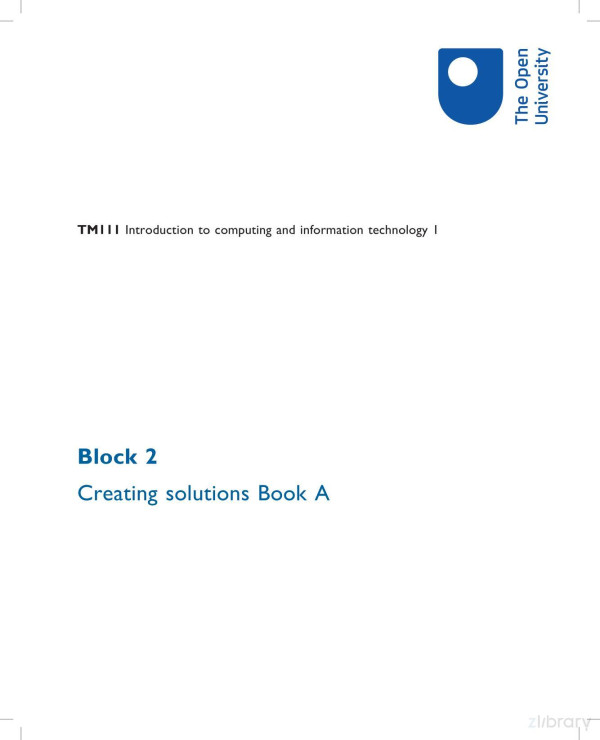 The Open University

TM111 Introduction to computing and information technology 1

Block 2

Creating solutions Book A

zlibrary